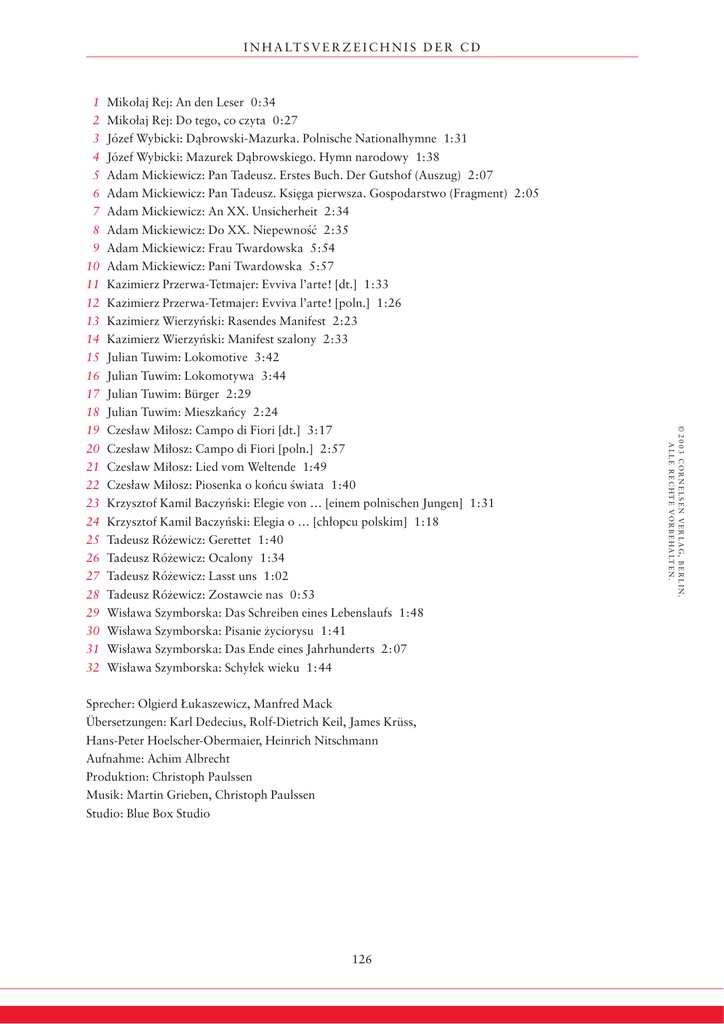 INHALTSVERZEICHNIS DER CD

1 Mikołaj Rej: An den Leser 0:34
2 Mikołaj Rej: Do tego, co czyta 0:27
3 Józef Wybicki: Dąbrowski-Mazurka. Polnische Nationalhymne 1:31
4 Józef Wybicki: Mazurek Dąbrowskiego. Hymn narodowy 1:38
5 Adam Mickiewicz: Pan Tadeusz. Erstes Buch. Der Gutshof (Auszug) 2:07
6 Adam Mickiewicz: Pan Tadeusz. Księga pierwsza. Gospodarstwo (Fragment) 2:05
7 Adam Mickiewicz: An XX. Unsicherheit 2:34
8 Adam Mickiewicz: Do XX. Niepewność 2:35
9 Adam Mickiewicz: Frau Twardowska 5:54
10 Adam Mickiewicz: Pani Twardowska 5:57
11 Kazimierz Przerwa-Tetmajer: Evviva l'arte! [dt.] 1:33
12 Kazimierz Przerwa-Tetmajer: Evviva l'arte! [poln.] 1:26
13 Kazimierz Wierzyński: Rasendes Manifest 2:23
14 Kazimierz Wierzyński: Manifest szalony 2:33
15 Julian Tuwim: Lokomotive 3:42
16 Julian Tuwim: Lokomotywa 3:44
17 Julian Tuwim: Bürger 2:29
18 Julian Tuwim: Mieszkańcy 2:24
19 Czesław Miłosz: Campo di Fiori [dt.] 3:17
20 Czesław Miłosz: Campo di Fiori [poln.] 2:57
21 Czesław Miłosz: Lied vom Weltende 1:49
22 Czesław Miłosz: Piosenka o końcu świata 1:40
23 Krzysztof Kamil Baczyński: Elegie von … [einem polnischen Jungen] 1:31
24 Krzysztof Kamil Baczyński: Elegia o … [chłopcu polskim] 1:18
25 Tadeusz Różewicz: Gerettet 1:40
26 Tadeusz Różewicz: Ocalony 1:34
27 Tadeusz Różewicz: Lasst uns 1:02
28 Tadeusz Różewicz: Zostawcie nas 0:53
29 Wisława Szymborska: Das Schreiben eines Lebenslaufs 1:48
30 Wisława Szymborska: Pisanie życiorysu 1:41
31 Wisława Szymborska: Das Ende eines Jahrhunderts 2:07
32 Wisława Szymborska: Schyłek wieku 1:44

Sprecher: Olgierd Łukaszewicz, Manfred Mack
Übersetzungen: Karl Dedecius, Rolf-Dietrich Keil, James Krüss, Hans-Peter Hoelscher-Obermaier, Heinrich Nitschmann
Aufnahme: Achim Albrecht
Produktion: Christoph Paulssen
Musik: Martin Grieben, Christoph Paulssen
Studio: Blue Box Studio

© 2003 CORNELSEN VERLAG, BERLIN. ALLE RECHTE VORBEHALTEN.

126